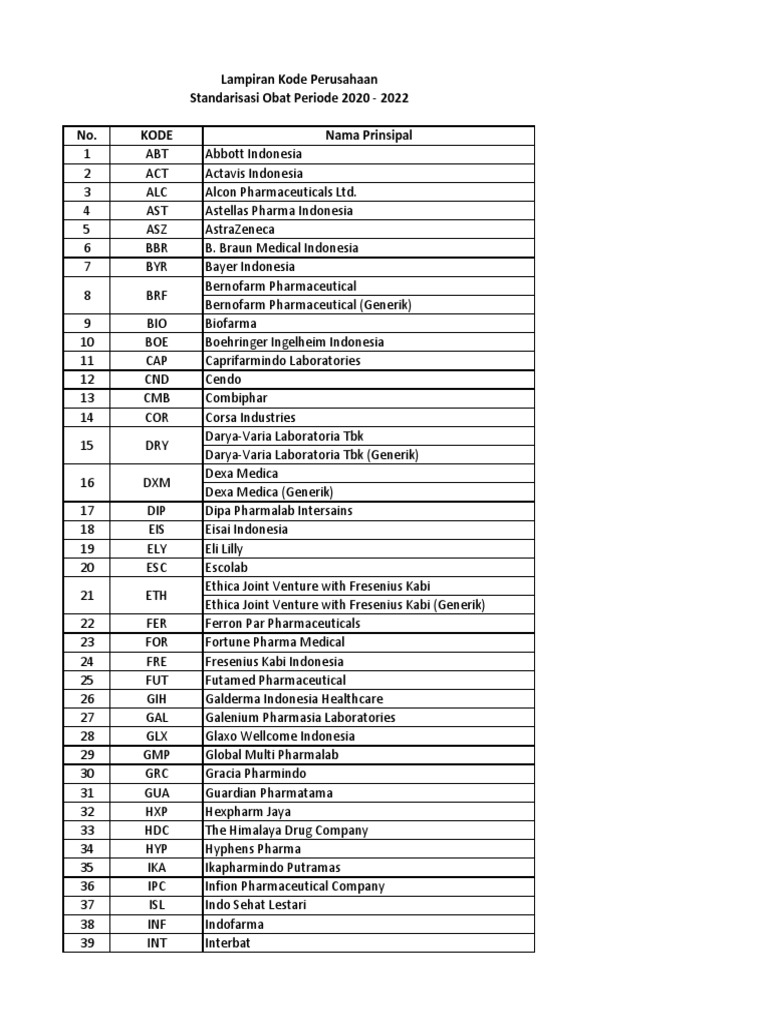 Lampiran Kode Perusahaan
Standarisasi Obat Periode 2020 - 2022

| No. | KODE | Nama Prinsipal |
|---|---|---|
| 1 | ABT | Abbott Indonesia |
| 2 | ACT | Actavis Indonesia |
| 3 | ALC | Alcon Pharmaceuticals Ltd. |
| 4 | AST | Astellas Pharma Indonesia |
| 5 | ASZ | AstraZeneca |
| 6 | BBR | B. Braun Medical Indonesia |
| 7 | BYR | Bayer Indonesia |
| 8 | BRF | Bernofarm Pharmaceutical |
| | | Bernofarm Pharmaceutical (Generik) |
| 9 | BIO | Biofarma |
| 10 | BOE | Boehringer Ingelheim Indonesia |
| 11 | CAP | Caprifarmindo Laboratories |
| 12 | CND | Cendo |
| 13 | CMB | Combiphar |
| 14 | COR | Corsa Industries |
| 15 | DRY | Darya-Varia Laboratoria Tbk |
| | | Darya-Varia Laboratoria Tbk (Generik) |
| 16 | DXM | Dexa Medica |
| | | Dexa Medica (Generik) |
| 17 | DIP | Dipa Pharmalab Intersains |
| 18 | EIS | Eisai Indonesia |
| 19 | ELY | Eli Lilly |
| 20 | ESC | Escolab |
| 21 | ETH | Ethica Joint Venture with Fresenius Kabi |
| | | Ethica Joint Venture with Fresenius Kabi (Generik) |
| 22 | FER | Ferron Par Pharmaceuticals |
| 23 | FOR | Fortune Pharma Medical |
| 24 | FRE | Fresenius Kabi Indonesia |
| 25 | FUT | Futamed Pharmaceutical |
| 26 | GIH | Galderma Indonesia Healthcare |
| 27 | GAL | Galenium Pharmasia Laboratories |
| 28 | GLX | Glaxo Wellcome Indonesia |
| 29 | GMP | Global Multi Pharmalab |
| 30 | GRC | Gracia Pharmindo |
| 31 | GUA | Guardian Pharmatama |
| 32 | HXP | Hexpharm Jaya |
| 33 | HDC | The Himalaya Drug Company |
| 34 | HYP | Hyphens Pharma |
| 35 | IKA | Ikapharmindo Putramas |
| 36 | IPC | Infion Pharmaceutical Company |
| 37 | ISL | Indo Sehat Lestari |
| 38 | INF | Indofarma |
| 39 | INT | Interbat |